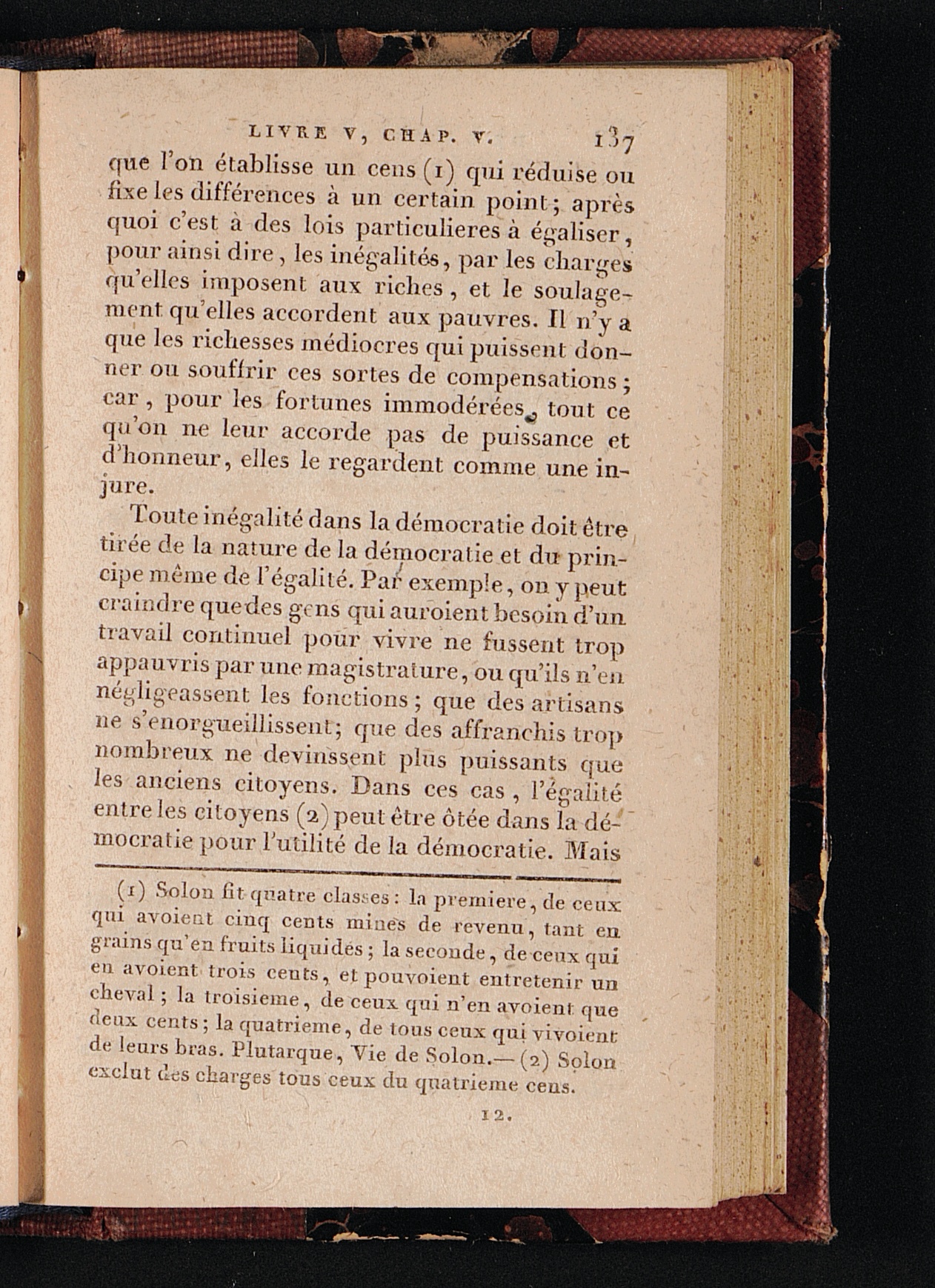 LIVRE V, CHAP. V. 137

que l'on établisse un cens (1) qui réduise ou fixe les différences à un certain point; après quoi c'est à des lois particulieres à égaliser, pour ainsi dire, les inégalités, par les charges qu'elles imposent aux riches, et le soulagement qu'elles accordent aux pauvres. Il n'y a que les richesses médiocres qui puissent donner ou souffrir ces sortes de compensations; car, pour les fortunes immodérées, tout ce qu'on ne leur accorde pas de puissance et d'honneur, elles le regardent comme une injure.

Toute inégalité dans la démocratie doit être tirée de la nature de la démocratie et du principe même de l'égalité. Par exemple, on y peut craindre que des gens qui auroient besoin d'un travail continuel pour vivre ne fussent trop appauvris par une magistrature, ou qu'ils n'en négligeassent les fonctions; que des artisans ne s'enorgueillissent; que des affranchis trop nombreux ne devinssent plus puissants que les anciens citoyens. Dans ces cas, l'égalité entre les citoyens (2) peut être ôtée dans la démocratie pour l'utilité de la démocratie. Mais

(1) Solon fit quatre classes: la premiere, de ceux qui avoient cinq cents mines de revenu, tant en grains qu'en fruits liquides; la seconde, de ceux qui en avoient trois cents, et pouvoient entretenir un cheval; la troisieme, de ceux qui n'en avoient que deux cents; la quatrieme, de tous ceux qui vivoient de leurs bras. Plutarque, Vie de Solon.— (2) Solon exclut des charges tous ceux du quatrieme cens.

12.